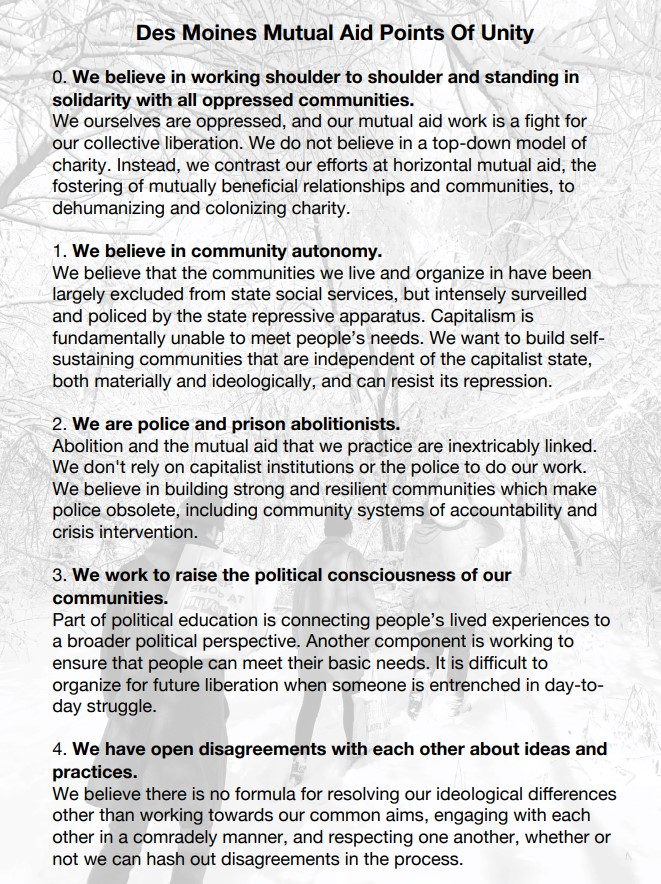 Des Moines Mutual Aid Points Of Unity

0. We believe in working shoulder to shoulder and standing in solidarity with all oppressed communities.
We ourselves are oppressed, and our mutual aid work is a fight for our collective liberation. We do not believe in a top-down model of charity. Instead, we contrast our efforts at horizontal mutual aid, the fostering of mutually beneficial relationships and communities, to dehumanizing and colonizing charity.

1. We believe in community autonomy.
We believe that the communities we live and organize in have been largely excluded from state social services, but intensely surveilled and policed by the state repressive apparatus. Capitalism is fundamentally unable to meet people's needs. We want to build self-sustaining communities that are independent of the capitalist state, both materially and ideologically, and can resist its repression.

2. We are police and prison abolitionists.
Abolition and the mutual aid that we practice are inextricably linked. We don't rely on capitalist institutions or the police to do our work. We believe in building strong and resilient communities which make police obsolete, including community systems of accountability and crisis intervention.

3. We work to raise the political consciousness of our communities.
Part of political education is connecting people's lived experiences to a broader political perspective. Another component is working to ensure that people can meet their basic needs. It is difficult to organize for future liberation when someone is entrenched in day-to-day struggle.

4. We have open disagreements with each other about ideas and practices.
We believe there is no formula for resolving our ideological differences other than working towards our common aims, engaging with each other in a comradely manner, and respecting one another, whether or not we can hash out disagreements in the process.